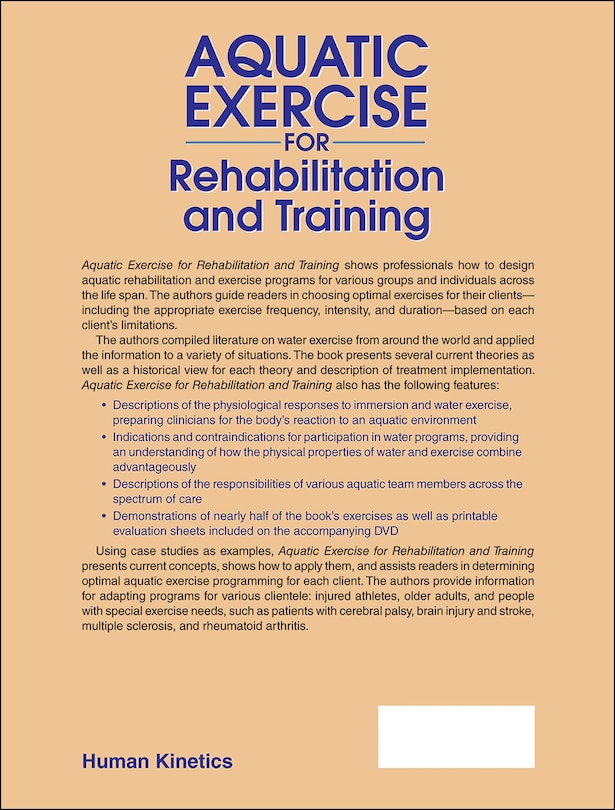 AQUATIC EXERCISE FOR Rehabilitation and Training

Aquatic Exercise for Rehabilitation and Training shows professionals how to design aquatic rehabilitation and exercise programs for various groups and individuals across the life span. The authors guide readers in choosing optimal exercises for their clients—including the appropriate exercise frequency, intensity, and duration—based on each client's limitations.

The authors compiled literature on water exercise from around the world and applied the information to a variety of situations. The book presents several current theories as well as a historical view for each theory and description of treatment implementation. Aquatic Exercise for Rehabilitation and Training also has the following features:

• Descriptions of the physiological responses to immersion and water exercise, preparing clinicians for the body's reaction to an aquatic environment
• Indications and contraindications for participation in water programs, providing an understanding of how the physical properties of water and exercise combine advantageously
• Descriptions of the responsibilities of various aquatic team members across the spectrum of care
• Demonstrations of nearly half of the book's exercises as well as printable evaluation sheets included on the accompanying DVD

Using case studies as examples, Aquatic Exercise for Rehabilitation and Training presents current concepts, shows how to apply them, and assists readers in determining optimal aquatic exercise programming for each client. The authors provide information for adapting programs for various clientele: injured athletes, older adults, and people with special exercise needs, such as patients with cerebral palsy, brain injury and stroke, multiple sclerosis, and rheumatoid arthritis.

Human Kinetics